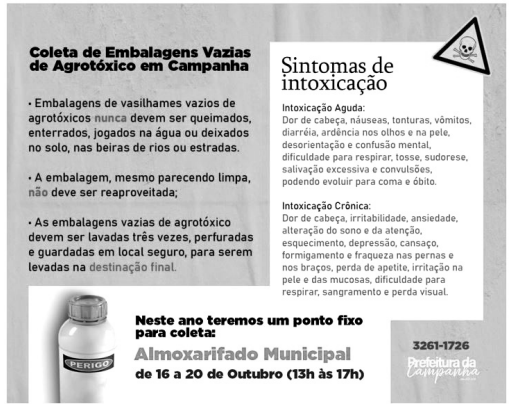 Coleta de Embalagens Vazias de Agrotóxico em Campanha

• Embalagens de vasilhames vazios de agrotóxicos nunca devem ser queimados, enterrados, jogados na água ou deixados no solo, nas beiras de rios ou estradas.

• A embalagem, mesmo parecendo limpa, não deve ser reaproveitada;

• As embalagens vazias de agrotóxico devem ser lavadas três vezes, perfuradas e guardadas em local seguro, para serem levadas na destinação final.

Sintomas de intoxicação

Intoxicação Aguda:
Dor de cabeça, náuseas, tonturas, vômitos, diarréia, ardência nos olhos e na pele, desorientação e confusão mental, dificuldade para respirar, tosse, sudorese, salivação excessiva e convulsões, podendo evoluir para coma e óbito.

Intoxicação Crônica:
Dor de cabeça, irritabilidade, ansiedade, alteração do sono e da atenção, esquecimento, depressão, cansaço, formigamento e fraqueza nas pernas e nos braços, perda de apetite, irritação na pele e das mucosas, dificuldade para respirar, sangramento e perda visual.

PERIGO

Neste ano teremos um ponto fixo para coleta:

Almoxarifado Municipal

de 16 a 20 de Outubro (13h às 17h)

3261-1726

Prefeitura da Campanha